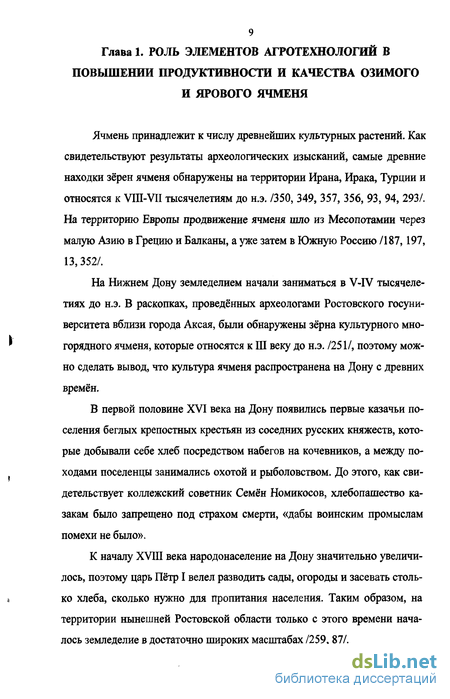 9

Глава 1. РОЛЬ ЭЛЕМЕНТОВ АГРОТЕХНОЛОГИЙ В ПОВЫШЕНИИ ПРОДУКТИВНОСТИ И КАЧЕСТВА ОЗИМОГО И ЯРОВОГО ЯЧМЕНЯ

Ячмень принадлежит к числу древнейших культурных растений. Как свидетельствуют результаты археологических изысканий, самые древние находки зёрен ячменя обнаружены на территории Ирана, Ирака, Турции и относятся к VIII-VII тысячелетиям до н.э. /350, 349, 357, 356, 93, 94, 293/. На территорию Европы продвижение ячменя шло из Месопотамии через малую Азию в Грецию и Балканы, а уже затем в Южную Россию /187, 197, 13, 352/.

На Нижнем Дону земледелием начали заниматься в V-IV тысячелетиях до н.э. В раскопках, проведённых археологами Ростовского госуниверситета вблизи города Аксая, были обнаружены зёрна культурного многорядного ячменя, которые относятся к III веку до н.э. /251/, поэтому можно сделать вывод, что культура ячменя распространена на Дону с древних времён.

В первой половине XVI века на Дону появились первые казачьи поселения беглых крепостных крестьян из соседних русских княжеств, которые добывали себе хлеб посредством набегов на кочевников, а между походами поселенцы занимались охотой и рыболовством. До этого, как свидетельствует коллежский советник Семён Номикосов, хлебопашество казакам было запрещено под страхом смерти, «дабы воинским промыслам помехи не было».

К началу XVIII века народонаселение на Дону значительно увеличилось, поэтому царь Пётр I велел разводить сады, огороды и засевать столько хлеба, сколько нужно для пропитания населения. Таким образом, на территории нынешней Ростовской области только с этого времени началось земледелие в достаточно широких масштабах /259, 87/.

dsLib.net
библиотека диссертаций